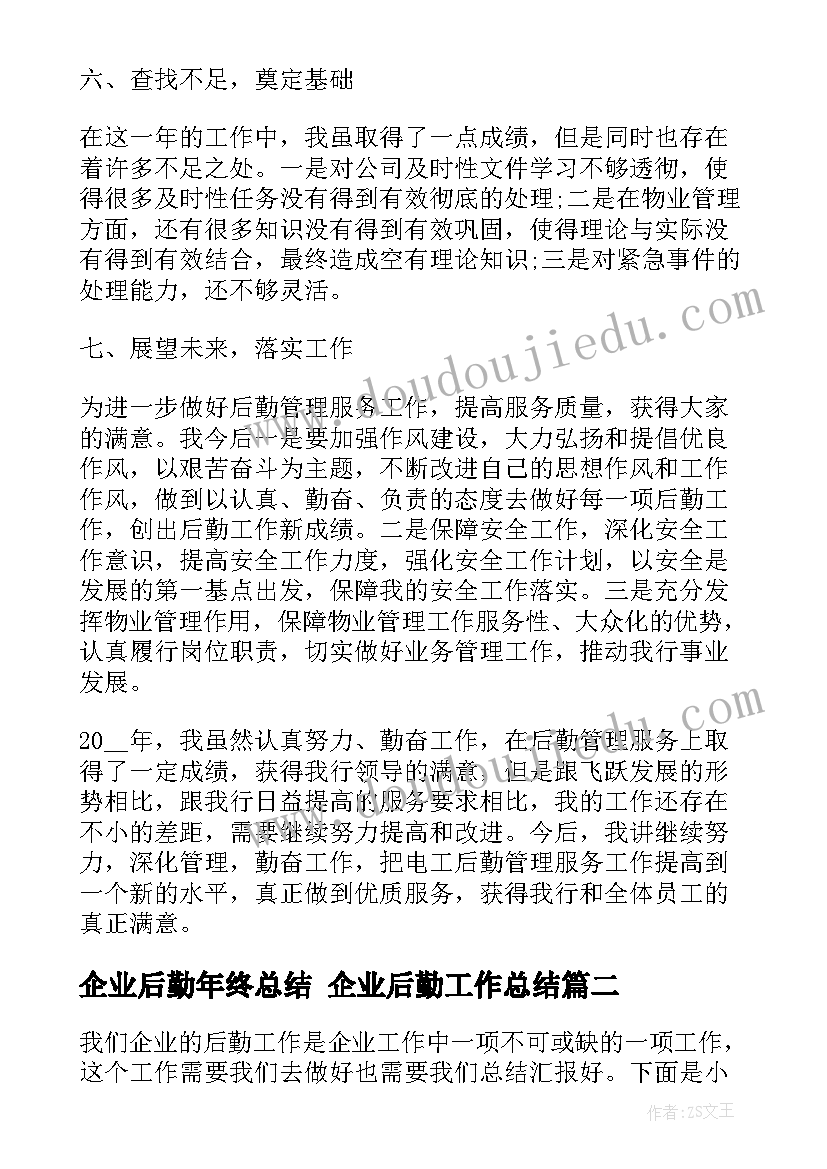 六、查找不足，奠定基础

在这一年的工作中，我虽取得了一点成绩，但是同时也存在着许多不足之处。一是对公司及时性文件学习不够透彻，使得很多及时性任务没有得到有效彻底的处理;二是在物业管理方面，还有很多知识没有得到有效巩固，使得理论与实际没有得到有效结合，最终造成空有理论知识;三是对紧急事件的处理能力，还不够灵活。

七、展望未来，落实工作

为进一步做好后勤管理服务工作，提高服务质量，获得大家的满意。我今后一是要加强作风建设，大力弘扬和提倡优良作风，以艰苦奋斗为主题，不断改进自己的思想作风和工作作风，做到以认真、勤奋、负责的态度去做好每一项后勤工作，创出后勤工作新成绩。二是保障安全工作，深化安全工作意识，提高安全工作力度，强化安全工作计划，以安全是发展的第一基点出发，保障我的安全工作落实。三是充分发挥物业管理作用，保障物业管理工作服务性、大众化的优势，认真履行岗位职责，切实做好业务管理工作，推动我行事业发展。

20__年，我虽然认真努力、勤奋工作，在后勤管理服务上取得了一定成绩，获得我行领导的满意，但是跟飞跃发展的形势相比，跟我行日益提高的服务要求相比，我的工作还存在不小的差距，需要继续努力提高和改进。今后，我讲继续努力，深化管理，勤奋工作，把电工后勤管理服务工作提高到一个新的水平，真正做到优质服务，获得我行和全体员工的真正满意。

企业后勤年终总结 企业后勤工作总结篇二

我们企业的后勤工作是企业工作中一项不可或缺的一项工作，这个工作需要我们去做好也需要我们总结汇报好。下面是小

www.doudoujiedu.com

作者：ZS文王